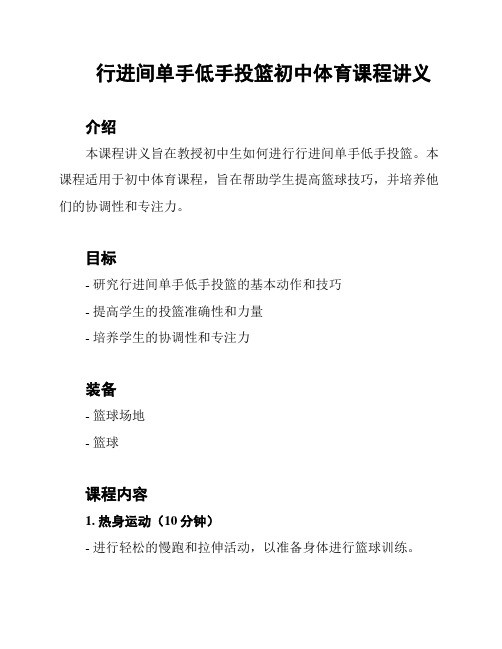 行进间单手低手投篮初中体育课程讲义

介绍

本课程讲义旨在教授初中生如何进行行进间单手低手投篮。本课程适用于初中体育课程，旨在帮助学生提高篮球技巧，并培养他们的协调性和专注力。

目标

- 研究行进间单手低手投篮的基本动作和技巧

- 提高学生的投篮准确性和力量

- 培养学生的协调性和专注力

装备

- 篮球场地

- 篮球

课程内容

1. 热身运动（10 分钟）

- 进行轻松的慢跑和拉伸活动，以准备身体进行篮球训练。